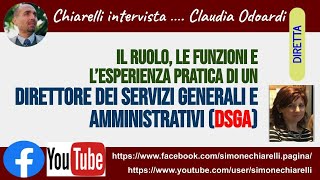 Chiarelli intervista .... Claudia Odoardi

DIRETTA

IL RUOLO, LE FUNZIONI E L'ESPERIENZA PRATICA DI UN DIRETTORE DEI SERVIZI GENERALI E AMMINISTRATIVI (DSGA)

f

YouTube

https://www.facebook.com/simonechiarelli.pagina/

https://www.youtube.com/user/simonechiarelli